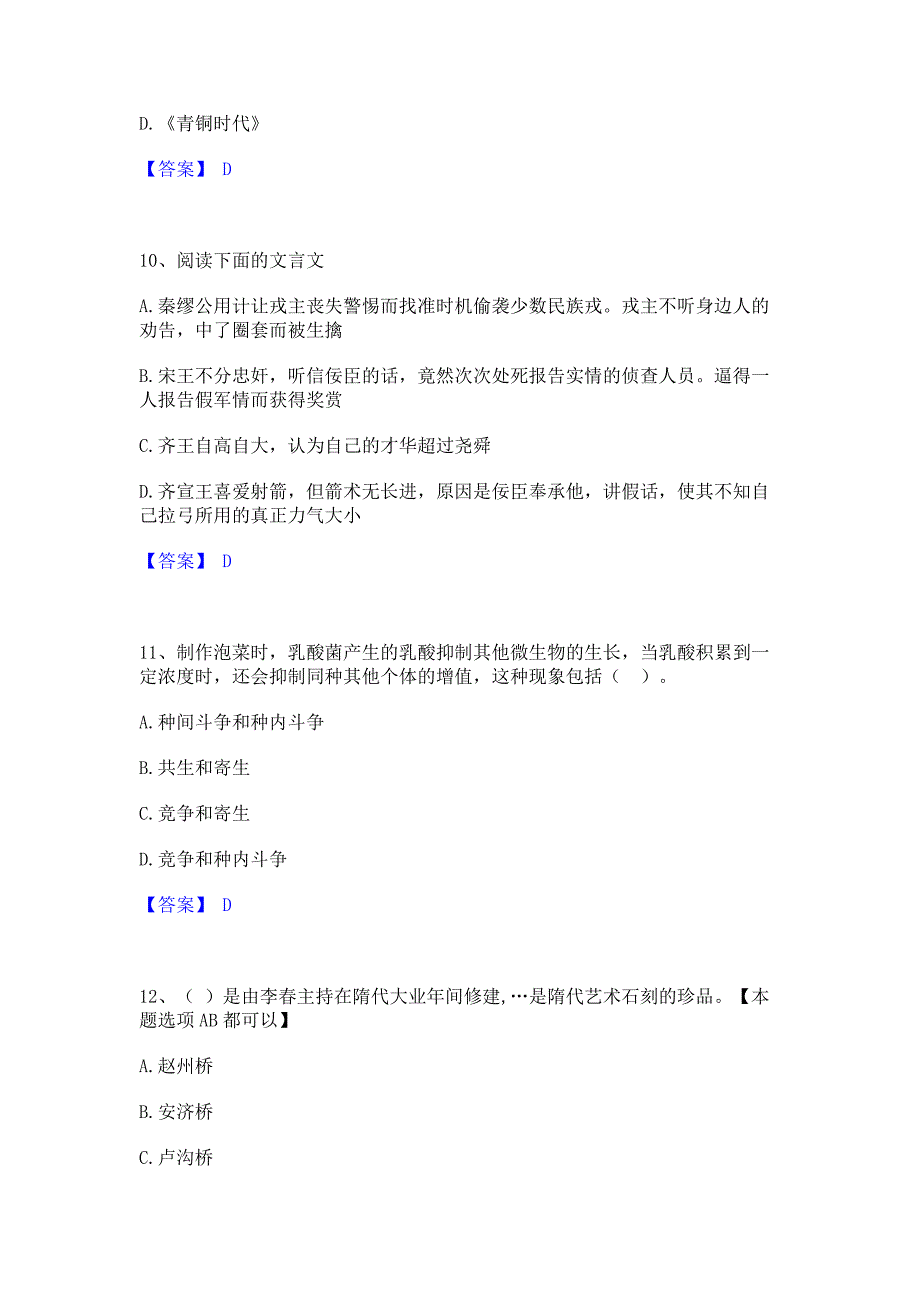 D.《青铜时代》

【答案】 D

10、阅读下面的文言文

A.秦缪公用计让戎主丧失警惕而找准时机偷袭少数民族戎。戎主不听身边人的劝告，中了圈套而被生擒

B.宋王不分忠奸，听信佞臣的话，竟然次次处死报告实情的侦查人员。逼得一人报告假军情而获得奖赏

C.齐王自高自大，认为自己的才华超过尧舜

D.齐宣王喜爱射箭，但箭术无长进，原因是佞臣奉承他，讲假话，使其不知自己拉弓所用的真正力气大小

【答案】 D

11、制作泡菜时，乳酸菌产生的乳酸抑制其他微生物的生长，当乳酸积累到一定浓度时，还会抑制同种其他个体的增值，这种现象包括（ ）。

A.种间斗争和种内斗争

B.共生和寄生

C.竞争和寄生

D.竞争和种内斗争

【答案】 D

12、（ ）是由李春主持在隋代大业年间修建,…是隋代艺术石刻的珍品。【本题选项AB都可以】

A.赵州桥

B.安济桥

C.卢沟桥